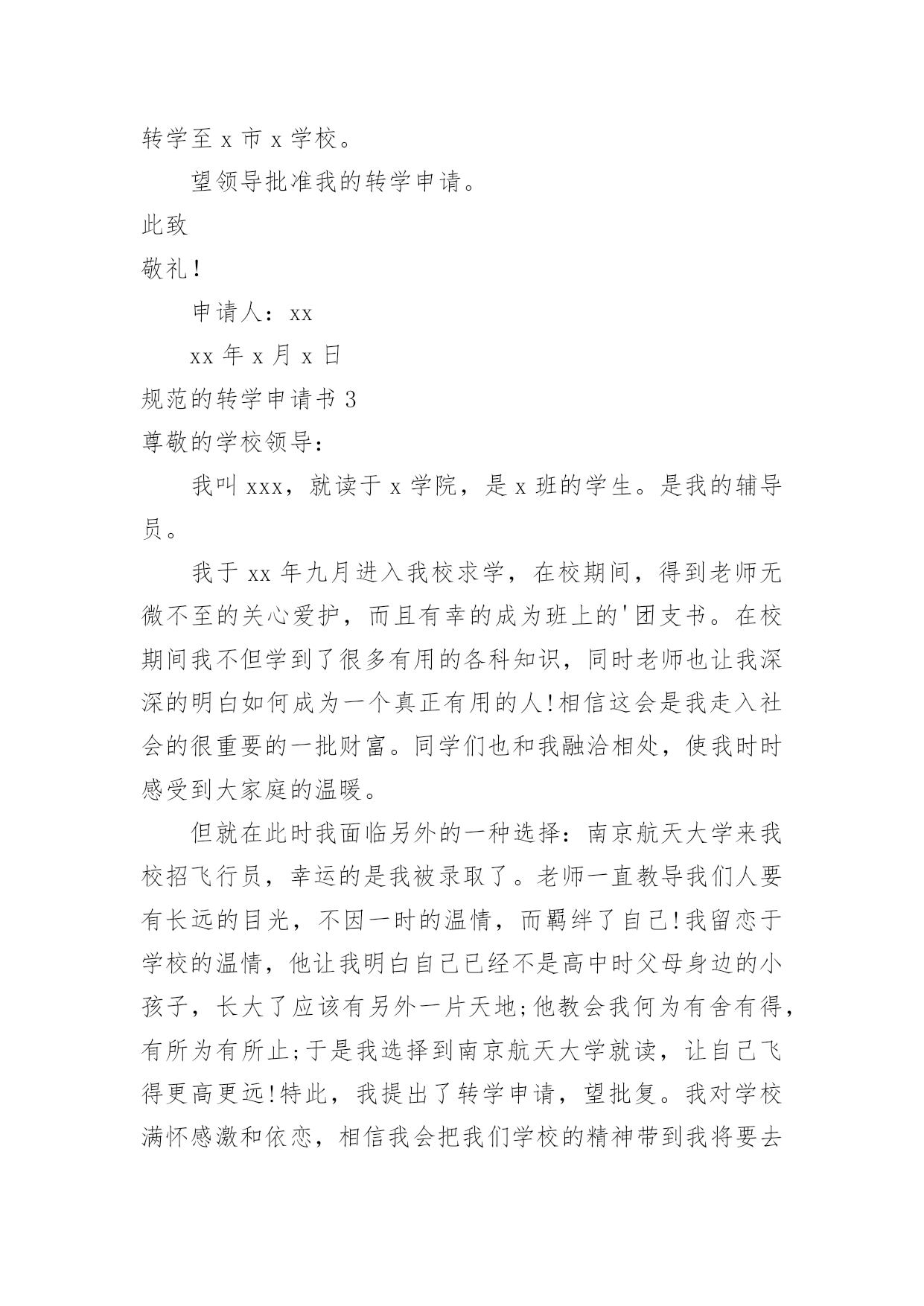 转学至 x 市 x 学校。

望领导批准我的转学申请。

此致

敬礼!

申请人：xx

xx 年 x 月 x 日

规范的转学申请书 3

尊敬的学校领导：

我叫 xxx，就读于 x 学院，是 x 班的学生。是我的辅导员。

我于 xx 年九月进入我校求学，在校期间，得到老师无微不至的关心爱护，而且有幸的成为班上的'团支书。在校期间我不但学到了很多有用的各科知识，同时老师也让我深深的明白如何成为一个真正有用的人!相信这会是我走入社会的很重要的一批财富。同学们也和我融洽相处，使我时时感受到大家庭的温暖。

但就在此时我面临另外的一种选择：南京航天大学来我校招飞行员，幸运的是我被录取了。老师一直教导我们人要有长远的目光，不因一时的温情，而羁绊了自己!我留恋于学校的温情，他让我明白自己已经不是高中时父母身边的小孩子，长大了应该有另外一片天地;他教会我何为有舍有得，有所为有所止;于是我选择到南京航天大学就读，让自己飞得更高更远!特此，我提出了转学申请，望批复。我对学校满怀感激和依恋，相信我会把我们学校的精神带到我将要去